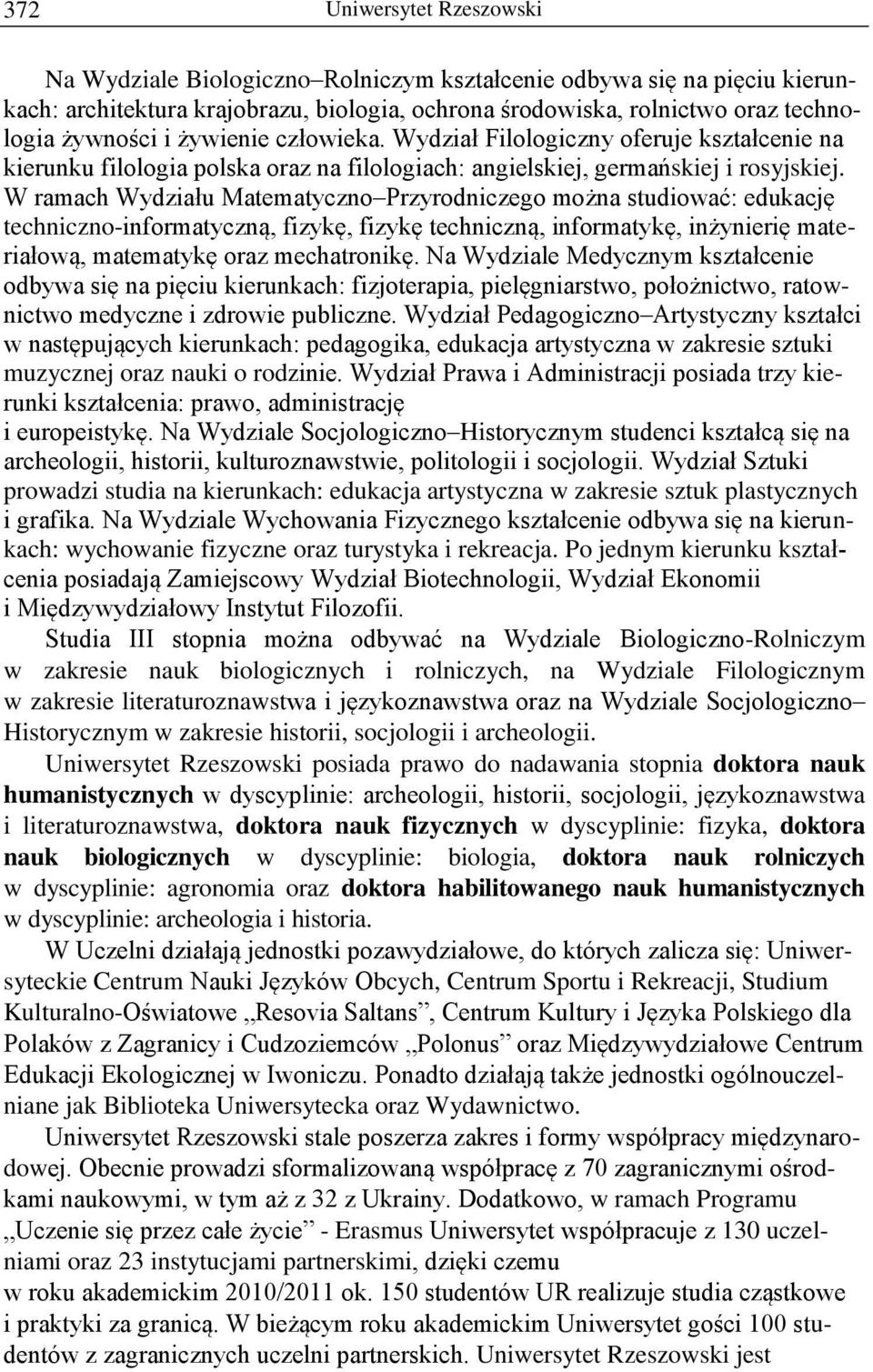 372 Uniwersytet Rzeszowski

Na Wydziale Biologiczno–Rolniczym kształcenie odbywa się na pięciu kierunkach: architektura krajobrazu, biologia, ochrona środowiska, rolnictwo oraz technologia żywności i żywienie człowieka. Wydział Filologiczny oferuje kształcenie na kierunku filologia polska oraz na filologiach: angielskiej, germańskiej i rosyjskiej. W ramach Wydziału Matematyczno–Przyrodniczego można studiować: edukację techniczno-informatyczną, fizykę, fizykę techniczną, informatykę, inżynierię materiałową, matematykę oraz mechatronikę. Na Wydziale Medycznym kształcenie odbywa się na pięciu kierunkach: fizjoterapia, pielęgniarstwo, położnictwo, ratownictwo medyczne i zdrowie publiczne. Wydział Pedagogiczno–Artystyczny kształci w następujących kierunkach: pedagogika, edukacja artystyczna w zakresie sztuki muzycznej oraz nauki o rodzinie. Wydział Prawa i Administracji posiada trzy kierunki kształcenia: prawo, administrację i europeistykę. Na Wydziale Socjologiczno–Historycznym studenci kształcą się na archeologii, historii, kulturoznawstwie, politologii i socjologii. Wydział Sztuki prowadzi studia na kierunkach: edukacja artystyczna w zakresie sztuk plastycznych i grafika. Na Wydziale Wychowania Fizycznego kształcenie odbywa się na kierunkach: wychowanie fizyczne oraz turystyka i rekreacja. Po jednym kierunku kształcenia posiadają Zamiejscowy Wydział Biotechnologii, Wydział Ekonomii i Międzywydziałowy Instytut Filozofii.

Studia III stopnia można odbywać na Wydziale Biologiczno-Rolniczym w zakresie nauk biologicznych i rolniczych, na Wydziale Filologicznym w zakresie literaturoznawstwa i językoznawstwa oraz na Wydziale Socjologiczno–Historycznym w zakresie historii, socjologii i archeologii.

Uniwersytet Rzeszowski posiada prawo do nadawania stopnia doktora nauk humanistycznych w dyscyplinie: archeologii, historii, socjologii, językoznawstwa i literaturoznawstwa, doktora nauk fizycznych w dyscyplinie: fizyka, doktora nauk biologicznych w dyscyplinie: biologia, doktora nauk rolniczych w dyscyplinie: agronomia oraz doktora habilitowanego nauk humanistycznych w dyscyplinie: archeologia i historia.

W Uczelni działają jednostki pozawydziałowe, do których zalicza się: Uniwersyteckie Centrum Nauki Języków Obcych, Centrum Sportu i Rekreacji, Studium Kulturalno-Oświatowe „Resovia Saltans”, Centrum Kultury i Języka Polskiego dla Polaków z Zagranicy i Cudzoziemców „Polonus” oraz Międzywydziałowe Centrum Edukacji Ekologicznej w Iwoniczu. Ponadto działają także jednostki ogólnouczelniane jak Biblioteka Uniwersytecka oraz Wydawnictwo.

Uniwersytet Rzeszowski stale poszerza zakres i formy współpracy międzynarodowej. Obecnie prowadzi sformalizowaną współpracę z 70 zagranicznymi ośrodkami naukowymi, w tym aż z 32 z Ukrainy. Dodatkowo, w ramach Programu „Uczenie się przez całe życie” - Erasmus Uniwersytet współpracuje z 130 uczelniami oraz 23 instytucjami partnerskimi, dzięki czemu w roku akademickim 2010/2011 ok. 150 studentów UR realizuje studia cząstkowe i praktyki za granicą. W bieżącym roku akademickim Uniwersytet gości 100 studentów z zagranicznych uczelni partnerskich. Uniwersytet Rzeszowski jest